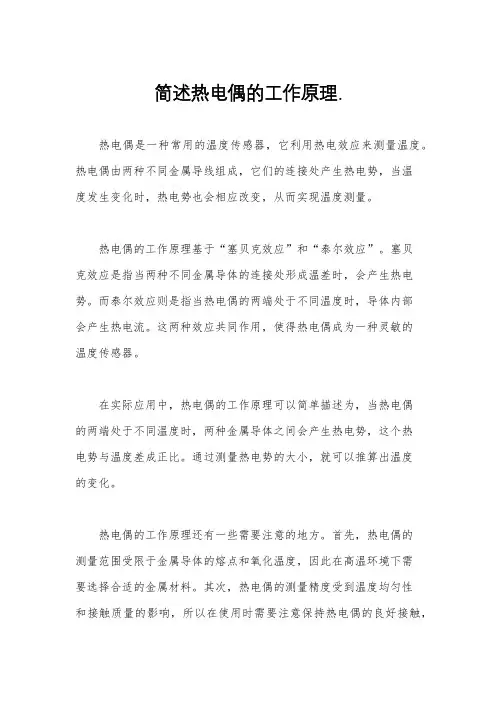 简述热电偶的工作原理.

热电偶是一种常用的温度传感器，它利用热电效应来测量温度。热电偶由两种不同金属导线组成，它们的连接处产生热电势，当温度发生变化时，热电势也会相应改变，从而实现温度测量。

热电偶的工作原理基于“塞贝克效应”和“泰尔效应”。塞贝克效应是指当两种不同金属导体的连接处形成温差时，会产生热电势。而泰尔效应则是指当热电偶的两端处于不同温度时，导体内部会产生热电流。这两种效应共同作用，使得热电偶成为一种灵敏的温度传感器。

在实际应用中，热电偶的工作原理可以简单描述为，当热电偶的两端处于不同温度时，两种金属导体之间会产生热电势，这个热电势与温度差成正比。通过测量热电势的大小，就可以推算出温度的变化。

热电偶的工作原理还有一些需要注意的地方。首先，热电偶的测量范围受限于金属导体的熔点和氧化温度，因此在高温环境下需要选择合适的金属材料。其次，热电偶的测量精度受到温度均匀性和接触质量的影响，所以在使用时需要注意保持热电偶的良好接触，